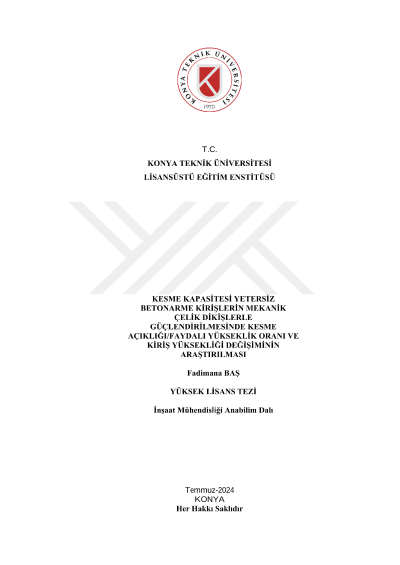 KONYA TEKNİK ÜNİVERSİTESİ
1970

T.C.
KONYA TEKNİK ÜNİVERSİTESİ
LİSANSÜSTÜ EĞİTİM ENSTİTÜSÜ

KESME KAPASİTESİ YETERSİZ BETONARME KİRİŞLERİN MEKANİK ÇELİK DİKİŞLERLE GÜÇLENDİRİLMESİNDE KESME AÇIKLIĞI/FAYDALI YÜKSEKLİK ORANI VE KİRİŞ YÜKSEKLİĞİ DEĞİŞİMİNİN ARAŞTIRILMASI

Fadimana BAŞ

YÜKSEK LİSANS TEZİ

İnşaat Mühendisliği Anabilim Dalı

Temmuz-2024
KONYA
Her Hakkı Saklıdır